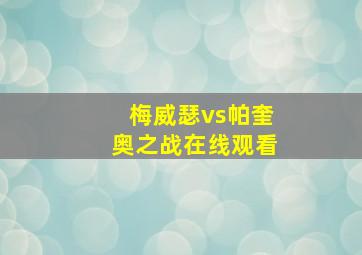 梅威瑟vs帕奎奥之战在线观看